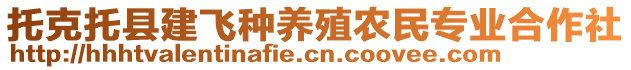 托克托县建飞种养殖农民专业合作社
http://hhhtvalentinafie.cn.coovee.com